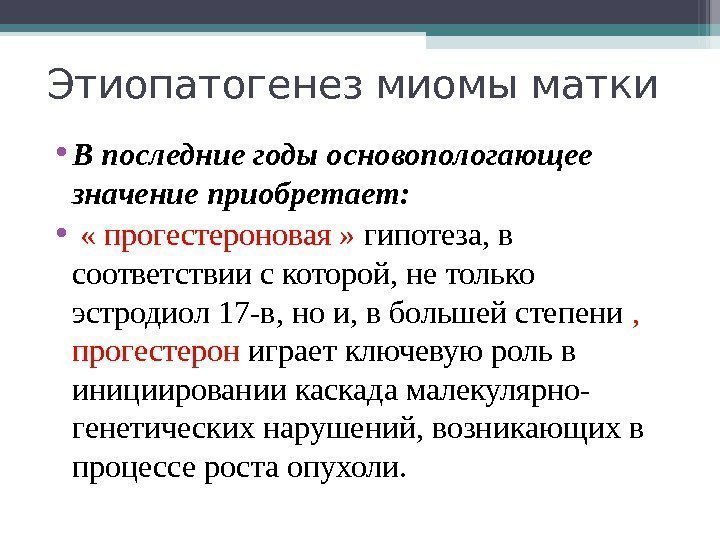 Этиопатогенез миомы матки

• В последние годы основопологающее значение приобретает:

• « прогестероновая » гипотеза, в соответствии с которой, не только эстродиол 17-в, но и, в большей степени , прогестерон играет ключевую роль в инициировании каскада малекулярно-генетических нарушений, возникающих в процессе роста опухоли.